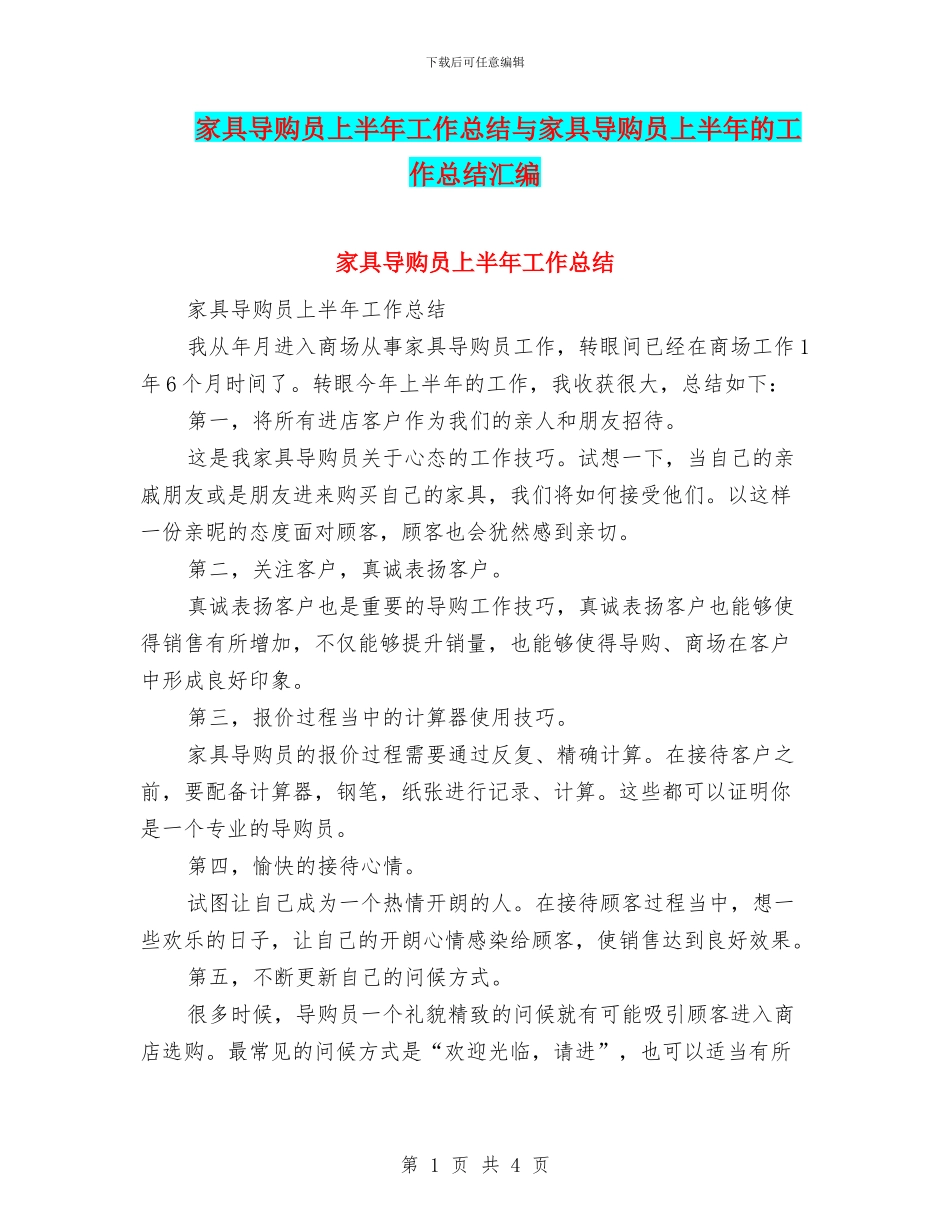 下载后可任意编辑

家具导购员上半年工作总结与家具导购员上半年的工作总结汇编

家具导购员上半年工作总结

家具导购员上半年工作总结

我从年月进入商场从事家具导购员工作，转眼间已经在商场工作1年6个月时间了。转眼今年上半年的工作，我收获很大，总结如下：

第一，将所有进店客户作为我们的亲人和朋友招待。

这是我家具导购员关于心态的工作技巧。试想一下，当自己的亲戚朋友或是朋友进来购买自己的家具，我们将如何接受他们。以这样一份亲昵的态度面对顾客，顾客也会犹然感到亲切。

第二，关注客户，真诚表扬客户。

真诚表扬客户也是重要的导购工作技巧，真诚表扬客户也能够使得销售有所增加，不仅能够提升销量，也能够使得导购、商场在客户中形成良好印象。

第三，报价过程当中的计算器使用技巧。

家具导购员的报价过程需要通过反复、精确计算。在接待客户之前，要配备计算器，钢笔，纸张进行记录、计算。这些都可以证明你是一个专业的导购员。

第四，愉快的接待心情。

试图让自己成为一个热情开朗的人。在接待顾客过程当中，想一些欢乐的日子，让自己的开朗心情感染给顾客，使销售达到良好效果。

第五，不断更新自己的问候方式。

很多时候，导购员一个礼貌精致的问候就有可能吸引顾客进入商店选购。最常见的问候方式是“欢迎光临，请进”，也可以适当有所

第 1 页 共 4 页